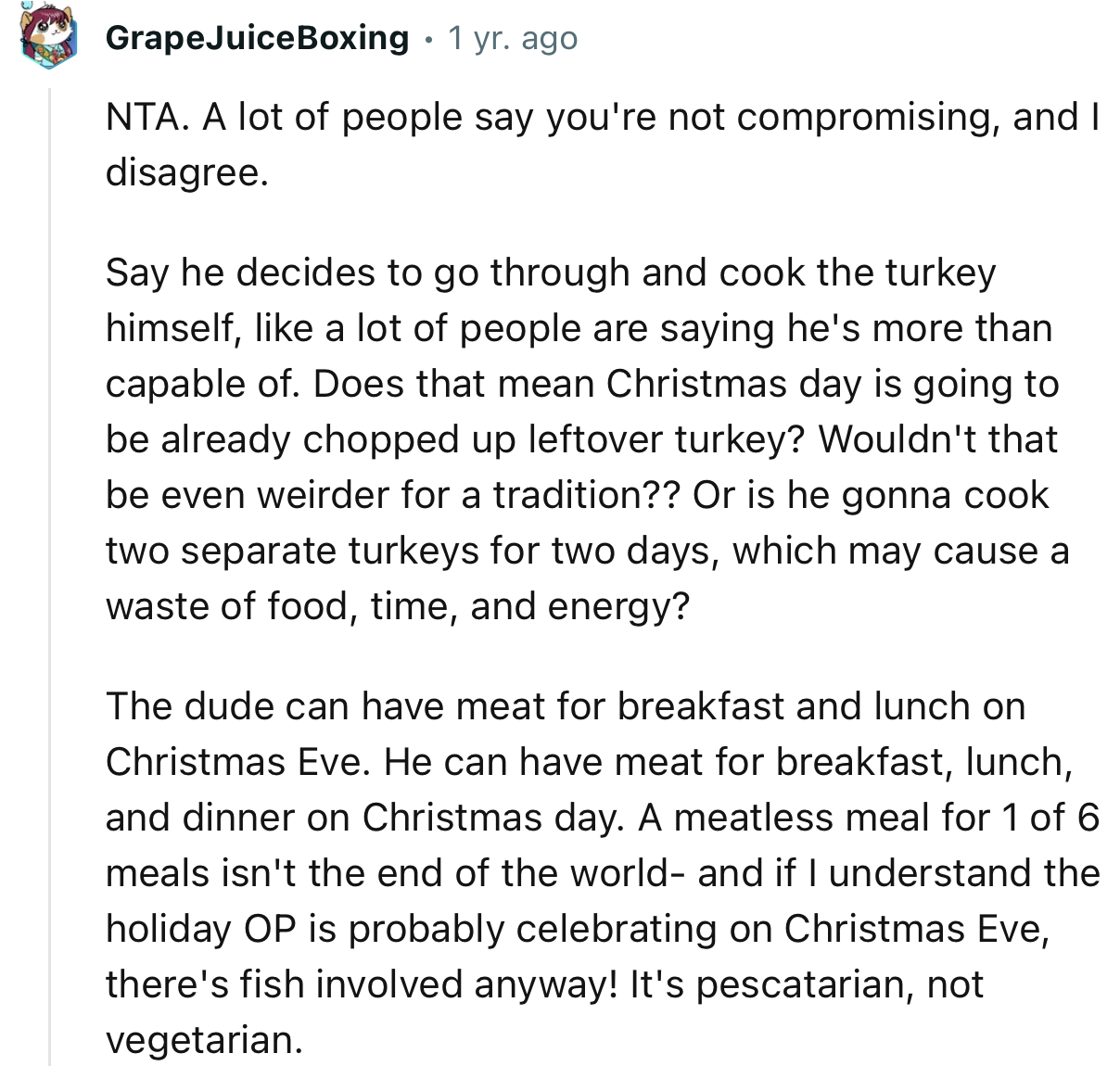 GrapeJuiceBoxing • 1 yr. ago

NTA. A lot of people say you're not compromising, and I disagree.

Say he decides to go through and cook the turkey himself, like a lot of people are saying he's more than capable of. Does that mean Christmas day is going to be already chopped up leftover turkey? Wouldn't that be even weirder for a tradition?? Or is he gonna cook two separate turkeys for two days, which may cause a waste of food, time, and energy?

The dude can have meat for breakfast and lunch on Christmas Eve. He can have meat for breakfast, lunch, and dinner on Christmas day. A meatless meal for 1 of 6 meals isn't the end of the world- and if I understand the holiday OP is probably celebrating on Christmas Eve, there's fish involved anyway! It's pescatarian, not vegetarian.